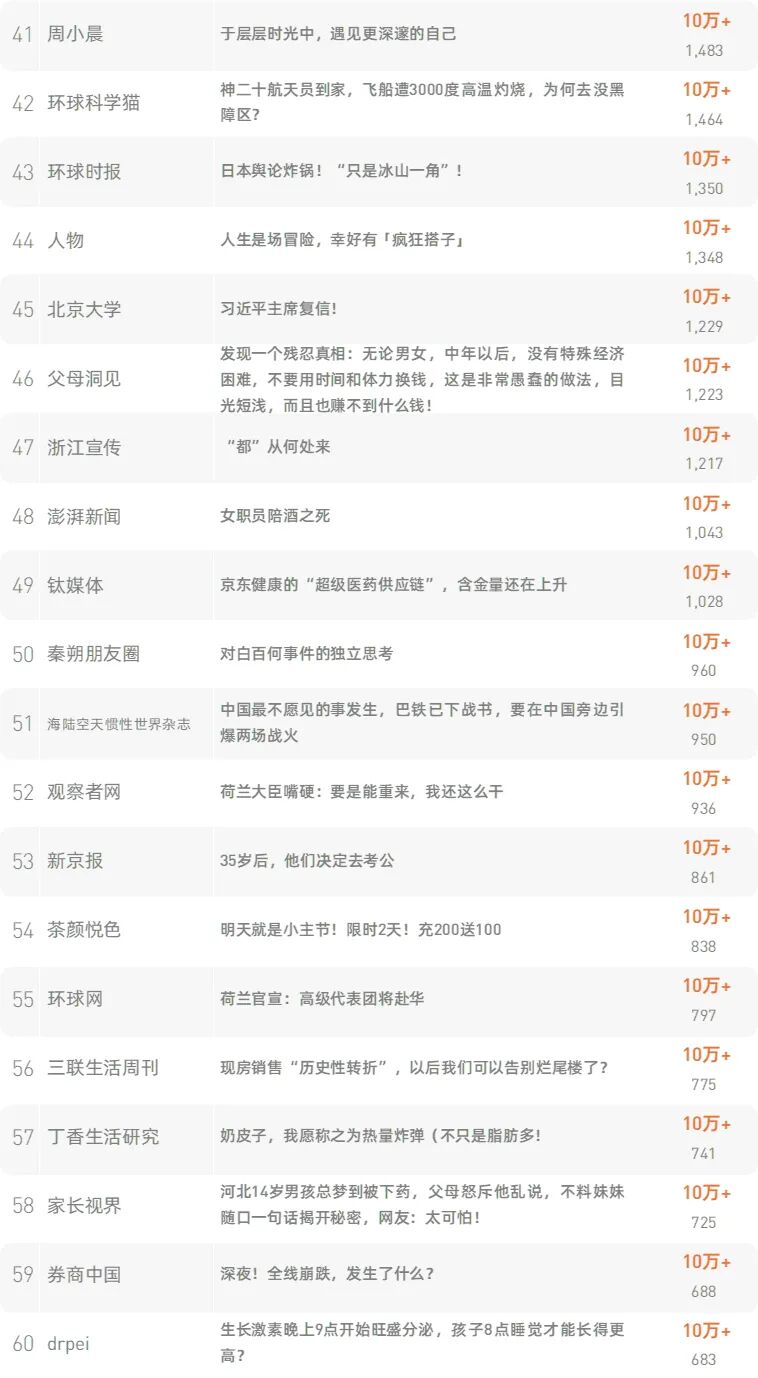 | 41 | 周小晨 | 于层层时光中，遇见更深邃的自己 | 10万+ 1,483 |
|---|---|---|---|
| 42 | 环球科学猫 | 神二十航天员到家，飞船遭3000度高温灼烧，为何去没黑障区？ | 10万+ 1,464 |
| 43 | 环球时报 | 日本舆论炸锅！“只是冰山一角”！ | 10万+ 1,350 |
| 44 | 人物 | 人生是场冒险，幸好有「疯狂搭子」 | 10万+ 1,348 |
| 45 | 北京大学 | 习近平主席复信！ | 10万+ 1,229 |
| 46 | 父母洞见 | 发现一个残忍真相：无论男女，中年以后，没有特殊经济困难，不要用时间和体力换钱，这是非常愚蠢的做法，目光短浅，而且也赚不到什么钱！ | 10万+ 1,223 |
| 47 | 浙江宣传 | “都”从何处来 | 10万+ 1,217 |
| 48 | 澎湃新闻 | 女职员陪酒之死 | 10万+ 1,043 |
| 49 | 钛媒体 | 京东健康的“超级医药供应链”，含金量还在上升 | 10万+ 1,028 |
| 50 | 秦朔朋友圈 | 对白百何事件的独立思考 | 10万+ 960 |
| 51 | 海陆空天惯性世界杂志 | 中国最不愿见的事发生，巴铁已下战书，要在中国旁边引爆两场战火 | 10万+ 950 |
| 52 | 观察者网 | 荷兰大臣嘴硬：要是能重来，我还这么干 | 10万+ 936 |
| 53 | 新京报 | 35岁后，他们决定去考公 | 10万+ 861 |
| 54 | 茶颜悦色 | 明天就是小主节！限时2天！充200送100 | 10万+ 838 |
| 55 | 环球网 | 荷兰官宣：高级代表团将赴华 | 10万+ 797 |
| 56 | 三联生活周刊 | 现房销售“历史性转折”，以后我们可以告别烂尾楼了？ | 10万+ 775 |
| 57 | 丁香生活研究 | 奶皮子，我愿称之为热量炸弹（不只是脂肪多！ | 10万+ 741 |
| 58 | 家长视界 | 河北14岁男孩总梦到被下药，父母怒斥他乱说，不料妹妹随口一句话揭开秘密，网友：太可怕！ | 10万+ 725 |
| 59 | 券商中国 | 深夜！全线崩跌，发生了什么？ | 10万+ 688 |
| 60 | drpei | 生长激素晚上9点开始旺盛分泌，孩子8点睡觉才能长得更高？ | 10万+ 683 |